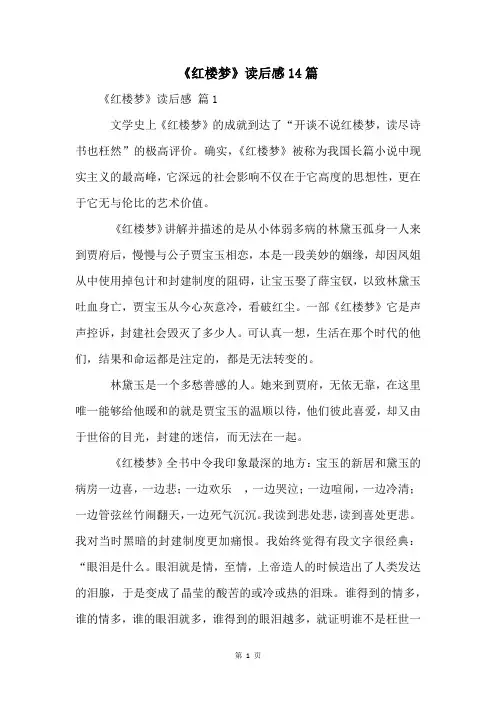 《红楼梦》读后感14篇

《红楼梦》读后感 篇1

文学史上《红楼梦》的成就到达了“开谈不说红楼梦，读尽诗书也枉然”的极高评价。确实，《红楼梦》被称为我国长篇小说中现实主义的最高峰，它深远的社会影响不仅在于它高度的思想性，更在于它无与伦比的艺术价值。

《红楼梦》讲解并描述的是从小体弱多病的林黛玉孤身一人来到贾府后，慢慢与公子贾宝玉相恋，本是一段美妙的姻缘，却因凤姐从中使用掉包计和封建制度的阻碍，让宝玉娶了薛宝钗，以致林黛玉吐血身亡，贾宝玉从今心灰意冷，看破红尘。一部《红楼梦》它是声声控诉，封建社会毁灭了多少人。可认真一想，生活在那个时代的他们，结果和命运都是注定的，都是无法转变的。

林黛玉是一个多愁善感的人。她来到贾府，无依无靠，在这里唯一能够给他暖和的就是贾宝玉的温顺以待，他们彼此喜爱，却又由于世俗的目光，封建的迷信，而无法在一起。

《红楼梦》全书中令我印象最深的地方：宝玉的新居和黛玉的病房一边喜，一边悲；一边欢乐 ，一边哭泣；一边喧闹，一边冷清；一边管弦丝竹闹翻天，一边死气沉沉。我读到悲处悲，读到喜处更悲。我对当时黑暗的封建制度更加痛恨。我始终觉得有段文字很经典：“眼泪是什么。眼泪就是情，至情，上帝造人的时候造出了人类发达的泪腺，于是变成了晶莹的酸苦的或冷或热的泪珠。谁得到的情多，谁的情多，谁的眼泪就多，谁得到的眼泪越多，就证明谁不是枉世一

第 1 页